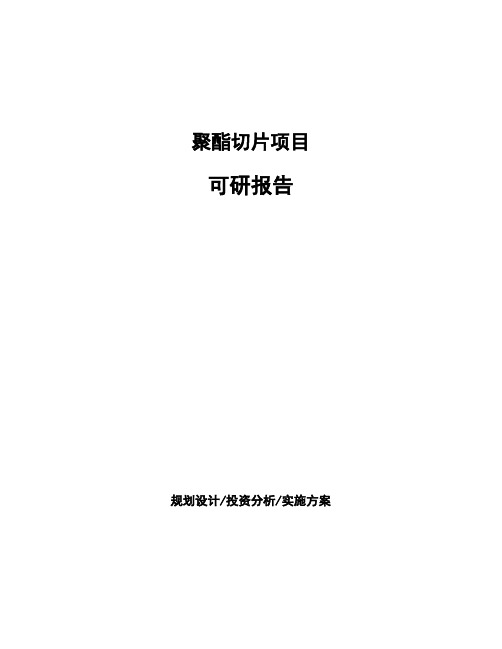 聚酯切片项目

可研报告

规划设计/投资分析/实施方案